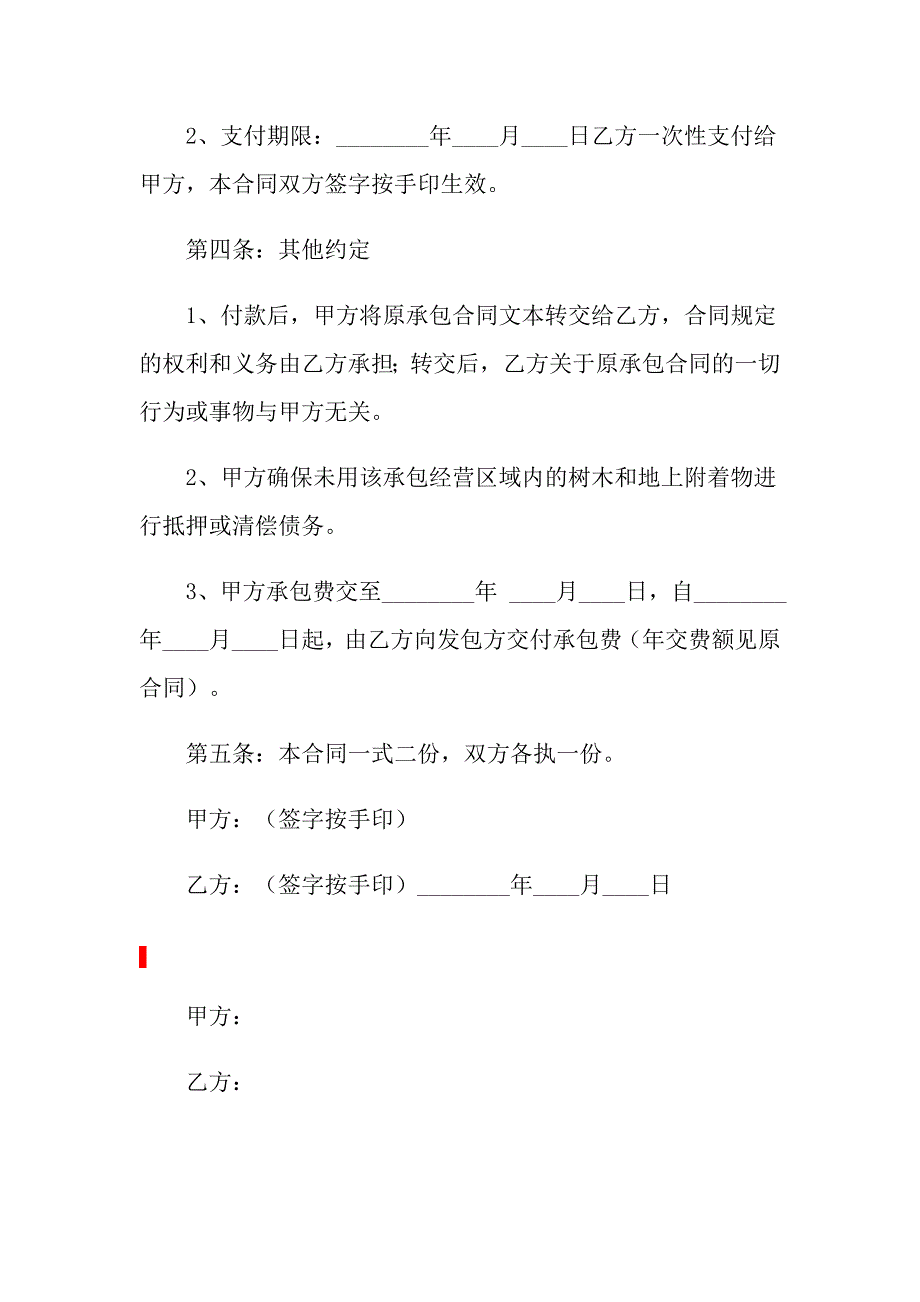 2、支付期限：________年____月____日乙方一次性支付给甲方，本合同双方签字按手印生效。

第四条：其他约定

1、付款后，甲方将原承包合同文本转交给乙方，合同规定的权利和义务由乙方承担；转交后，乙方关于原承包合同的一切行为或事物与甲方无关。

2、甲方确保未用该承包经营区域内的树木和地上附着物进行抵押或清偿债务。

3、甲方承包费交至________年 ____月____日，自________年____月____日起，由乙方向发包方交付承包费（年交费额见原合同）。

第五条：本合同一式二份，双方各执一份。

甲方：（签字按手印）

乙方：（签字按手印）________年____月____日

甲方：

乙方：